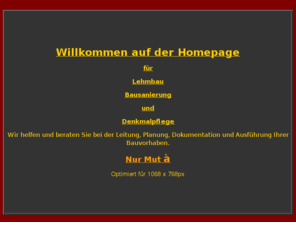 Willkommen auf der Homepage

für

Lehmbau

Bausanierung

und

Denkmalpflege

Wir helfen und beraten Sie bei der Leitung, Planung, Dokumentation und Ausführung Ihrer Bauvorhaben.

Nur Mut à

Optimiert für 1068 x 768px